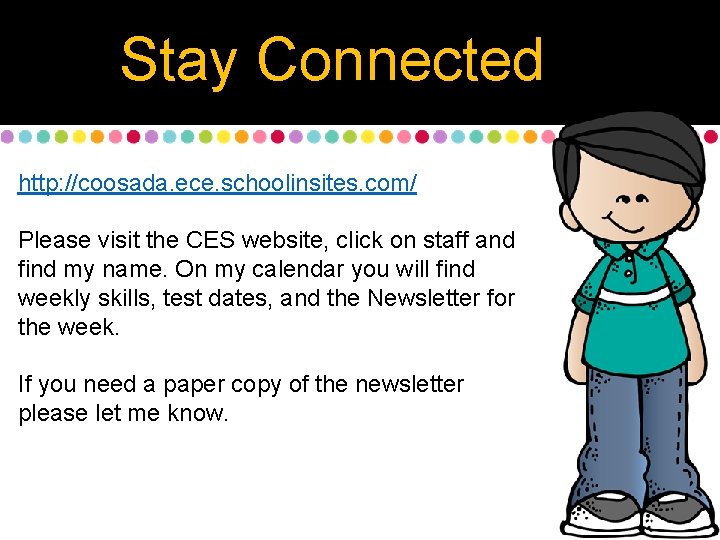 Stay Connected

http://coosada.ece.schoolinsites.com/

Please visit the CES website, click on staff and find my name. On my calendar you will find weekly skills, test dates, and the Newsletter for the week.

If you need a paper copy of the newsletter please let me know.